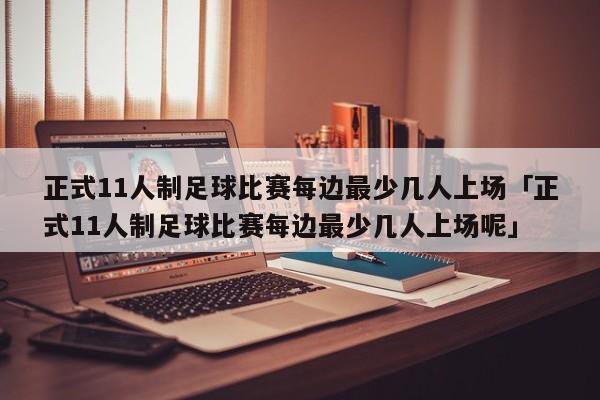 正式11人制足球比赛每边最少几人上场「正式11人制足球比赛每边最少几人上场呢」